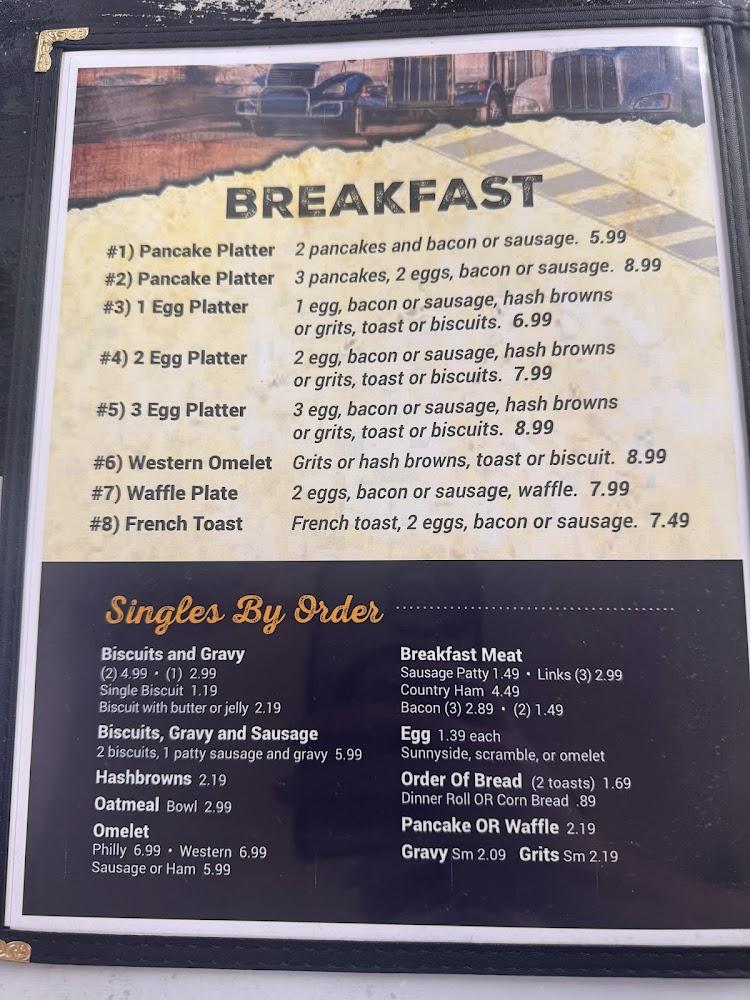 BREAKFAST

#1) Pancake Platter 2 pancakes and bacon or sausage. 5.99

#2) Pancake Platter 3 pancakes, 2 eggs, bacon or sausage. 8.99

#3) 1 Egg Platter 1 egg, bacon or sausage, hash browns or grits, toast or biscuits. 6.99

#4) 2 Egg Platter 2 egg, bacon or sausage, hash browns or grits, toast or biscuits. 7.99

#5) 3 Egg Platter 3 egg, bacon or sausage, hash browns or grits, toast or biscuits. 8.99

#6) Western Omelet Grits or hash browns, toast or biscuit. 8.99

#7) Waffle Plate 2 eggs, bacon or sausage, waffle. 7.99

#8) French Toast French toast, 2 eggs, bacon or sausage. 7.49

Singles By Order

Biscuits and Gravy
(2) 4.99 • (1) 2.99
Single Biscuit 1.19
Biscuit with butter or jelly 2.19

Biscuits, Gravy and Sausage
2 biscuits, 1 patty sausage and gravy 5.99

Hashbrowns 2.19

Oatmeal Bowl 2.99

Omelet
Philly 6.99 • Western 6.99
Sausage or Ham 5.99

Breakfast Meat
Sausage Patty 1.49 • Links (3) 2.99
Country Ham 4.49
Bacon (3) 2.89 • (2) 1.49

Egg 1.39 each
Sunnyside, scramble, or omelet

Order Of Bread (2 toasts) 1.69
Dinner Roll OR Corn Bread .89

Pancake OR Waffle 2.19

Gravy Sm 2.09 Grits Sm 2.19